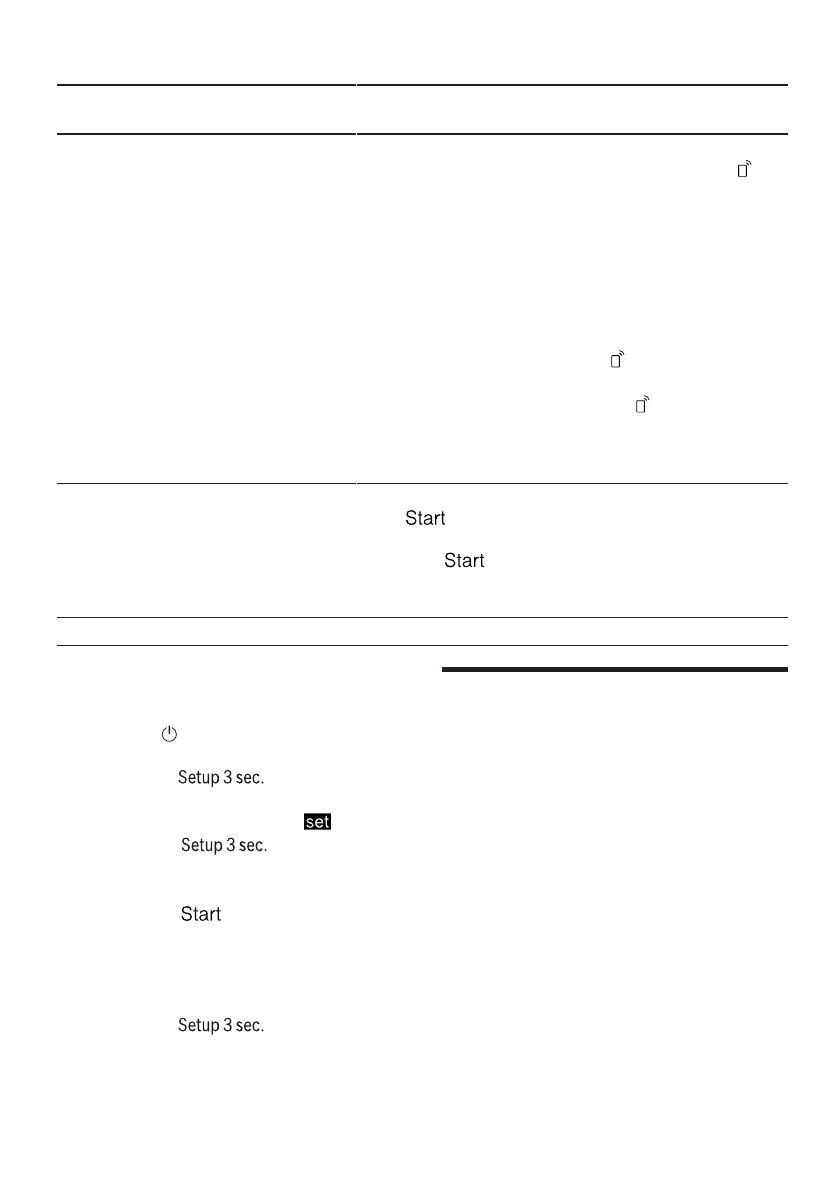 Start

Start

Setup 3 sec.

set

Setup 3 sec.

Start

Setup 3 sec.